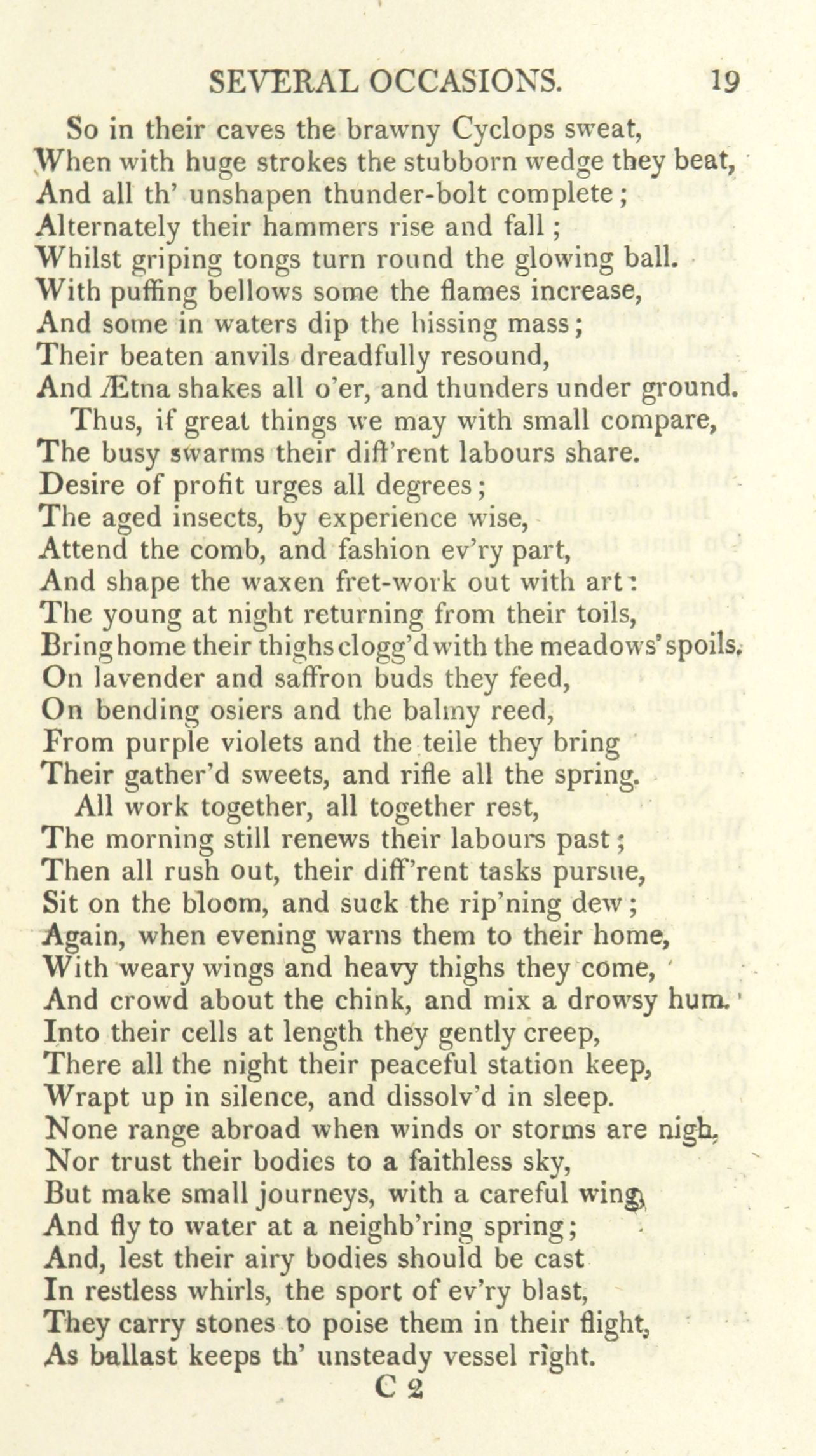 SEVERAL OCCASIONS. 19

So in their caves the brawny Cyclops sweat,
When with huge strokes the stubborn wedge they beat,
And all th' unshapen thunder-bolt complete;
Alternately their hammers rise and fall;
Whilst griping tongs turn round the glowing ball.
With puffing bellows some the flames increase,
And some in waters dip the hissing mass;
Their beaten anvils dreadfully resound,
And Ætna shakes all o'er, and thunders under ground.

Thus, if great things we may with small compare,
The busy swarms their diff'rent labours share.
Desire of profit urges all degrees;
The aged insects, by experience wise,
Attend the comb, and fashion ev'ry part,
And shape the waxen fret-work out with art:
The young at night returning from their toils,
Bring home their thighs clogg'd with the meadows' spoils.
On lavender and saffron buds they feed,
On bending osiers and the balmy reed,
From purple violets and the teile they bring
Their gather'd sweets, and rifle all the spring.

All work together, all together rest,
The morning still renews their labours past;
Then all rush out, their diff'rent tasks pursue,
Sit on the bloom, and suck the rip'ning dew;
Again, when evening warns them to their home,
With weary wings and heavy thighs they come,
And crowd about the chink, and mix a drowsy hum.
Into their cells at length they gently creep,
There all the night their peaceful station keep,
Wrapt up in silence, and dissolv'd in sleep.
None range abroad when winds or storms are nigh,
Nor trust their bodies to a faithless sky,
But make small journeys, with a careful wing,
And fly to water at a neighb'ring spring;
And, lest their airy bodies should be cast
In restless whirls, the sport of ev'ry blast,
They carry stones to poise them in their flight,
As ballast keeps th' unsteady vessel right.

C 2